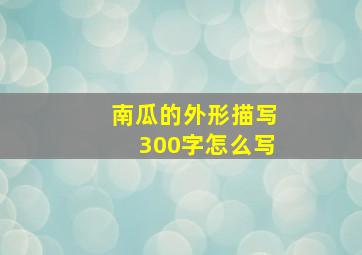 南瓜的外形描写
300字怎么写